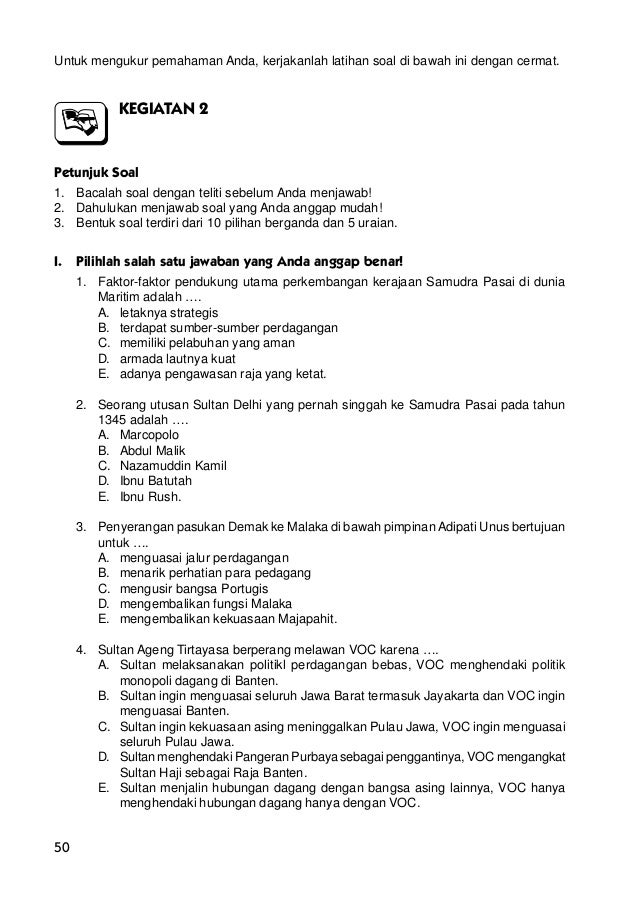 Untuk mengukur pemahaman Anda, kerjakanlah latihan soal di bawah ini dengan cermat.

KEGIATAN 2

Petunjuk Soal
1. Bacalah soal dengan teliti sebelum Anda menjawab!
2. Dahulukan menjawab soal yang Anda anggap mudah!
3. Bentuk soal terdiri dari 10 pilihan berganda dan 5 uraian.

I. Pilihlah salah satu jawaban yang Anda anggap benar!
1. Faktor-faktor pendukung utama perkembangan kerajaan Samudra Pasai di dunia Maritim adalah ….
A. letaknya strategis
B. terdapat sumber-sumber perdagangan
C. memiliki pelabuhan yang aman
D. armada lautnya kuat
E. adanya pengawasan raja yang ketat.

2. Seorang utusan Sultan Delhi yang pernah singgah ke Samudra Pasai pada tahun 1345 adalah ….
A. Marcopolo
B. Abdul Malik
C. Nazamuddin Kamil
D. Ibnu Batutah
E. Ibnu Rush.

3. Penyerangan pasukan Demak ke Malaka di bawah pimpinan Adipati Unus bertujuan untuk ….
A. menguasai jalur perdagangan
B. menarik perhatian para pedagang
C. mengusir bangsa Portugis
D. mengembalikan fungsi Malaka
E. mengembalikan kekuasaan Majapahit.

4. Sultan Ageng Tirtayasa berperang melawan VOC karena ….
A. Sultan melaksanakan politikl perdagangan bebas, VOC menghendaki politik monopoli dagang di Banten.
B. Sultan ingin menguasai seluruh Jawa Barat termasuk Jayakarta dan VOC ingin menguasai Banten.
C. Sultan ingin kekuasaan asing meninggalkan Pulau Jawa, VOC ingin menguasai seluruh Pulau Jawa.
D. Sultan menghendaki Pangeran Purbaya sebagai penggantinya, VOC mengangkat Sultan Haji sebagai Raja Banten.
E. Sultan menjalin hubungan dagang dengan bangsa asing lainnya, VOC hanya menghendaki hubungan dagang hanya dengan VOC.

50